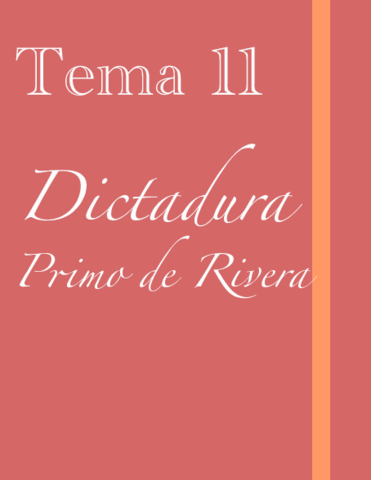 Tema 11

Dictadura
Primo de Rivera